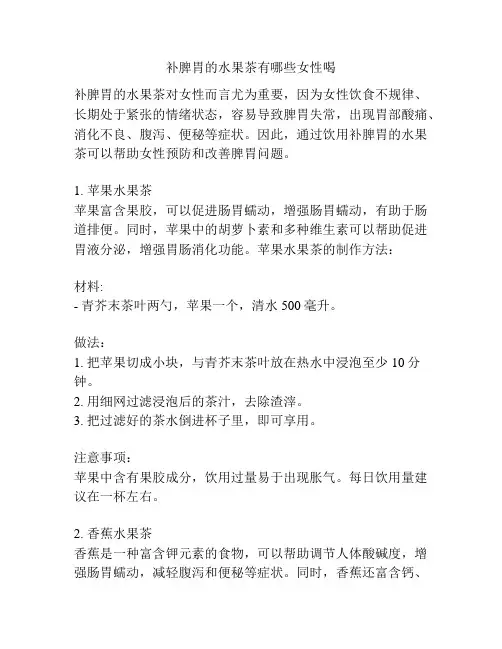 补脾胃的水果茶有哪些女性喝

补脾胃的水果茶对女性而言尤为重要，因为女性饮食不规律、长期处于紧张的情绪状态，容易导致脾胃失常，出现胃部酸痛、消化不良、腹泻、便秘等症状。因此，通过饮用补脾胃的水果茶可以帮助女性预防和改善脾胃问题。

1. 苹果水果茶
苹果富含果胶，可以促进肠胃蠕动，增强肠胃蠕动，有助于肠道排便。同时，苹果中的胡萝卜素和多种维生素可以帮助促进胃液分泌，增强胃肠消化功能。苹果水果茶的制作方法：

材料:
- 青芥末茶叶两勺，苹果一个，清水 500 毫升。

做法：
1. 把苹果切成小块，与青芥末茶叶放在热水中浸泡至少 10 分钟。
2. 用细网过滤浸泡后的茶汁，去除渣滓。
3. 把过滤好的茶水倒进杯子里，即可享用。

注意事项：
苹果中含有果胶成分，饮用过量易于出现胀气。每日饮用量建议在一杯左右。

2. 香蕉水果茶
香蕉是一种富含钾元素的食物，可以帮助调节人体酸碱度，增强肠胃蠕动，减轻腹泻和便秘等症状。同时，香蕉还富含钙、